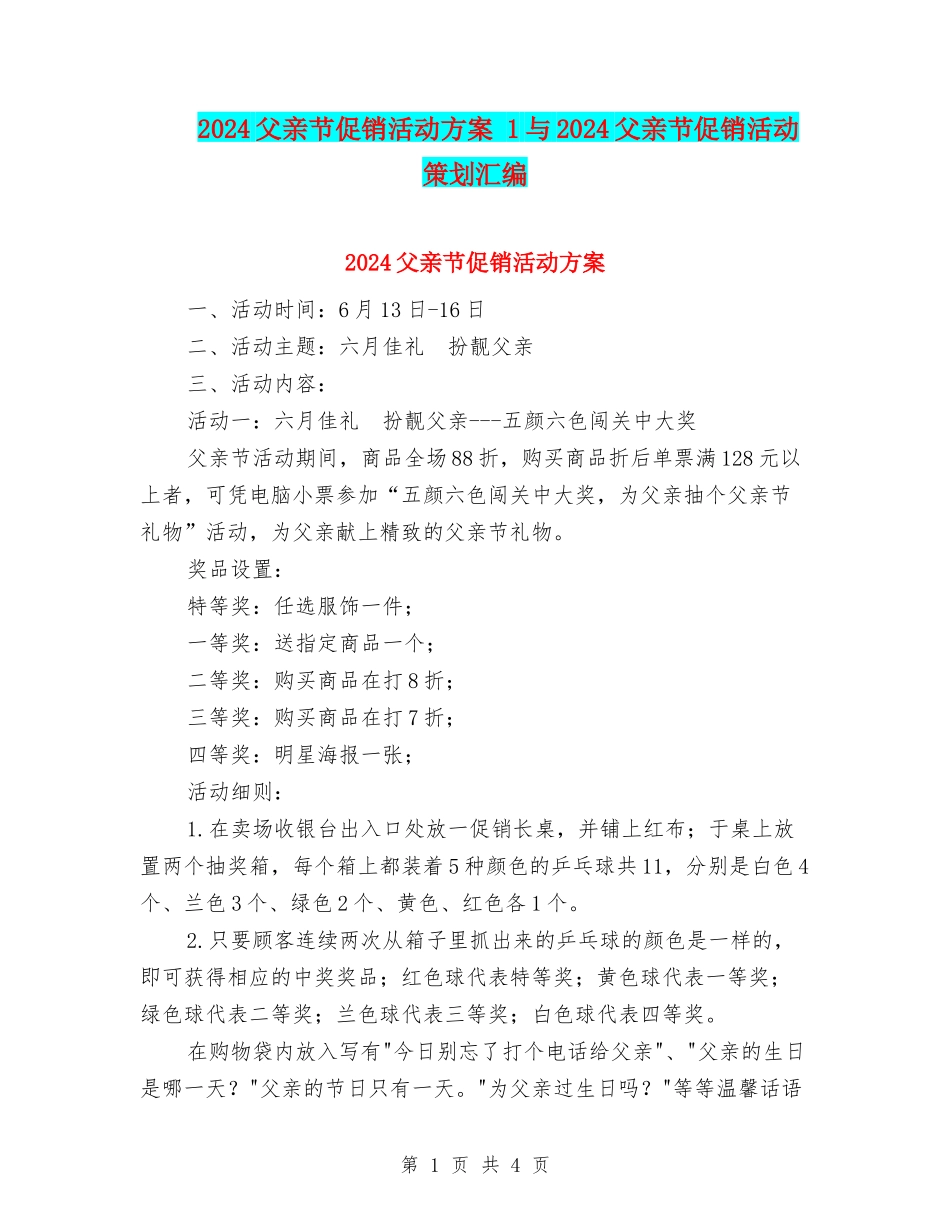 2024父亲节促销活动方案 1与2024父亲节促销活动策划汇编

2024父亲节促销活动方案

一、活动时间：6月13日-16日

二、活动主题：六月佳礼　扮靓父亲

三、活动内容：

活动一：六月佳礼　扮靓父亲---五颜六色闯关中大奖

父亲节活动期间，商品全场88折，购买商品折后单票满128元以上者，可凭电脑小票参加“五颜六色闯关中大奖，为父亲抽个父亲节礼物”活动，为父亲献上精致的父亲节礼物。

奖品设置：

特等奖：任选服饰一件；

一等奖：送指定商品一个；

二等奖：购买商品在打8折；

三等奖：购买商品在打7折；

四等奖：明星海报一张；

活动细则：

1.在卖场收银台出入口处放一促销长桌，并铺上红布；于桌上放置两个抽奖箱，每个箱上都装着5种颜色的乒乓球共11，分别是白色4个、兰色3个、绿色2个、黄色、红色各1个。

2.只要顾客连续两次从箱子里抓出来的乒乓球的颜色是一样的，即可获得相应的中奖奖品；红色球代表特等奖；黄色球代表一等奖；绿色球代表二等奖；兰色球代表三等奖；白色球代表四等奖。

在购物袋内放入写有"今日别忘了打个电话给父亲"、"父亲的生日是哪一天？"父亲的节日只有一天。"为父亲过生日吗？"等等温馨话语

第 1 页 共 4 页